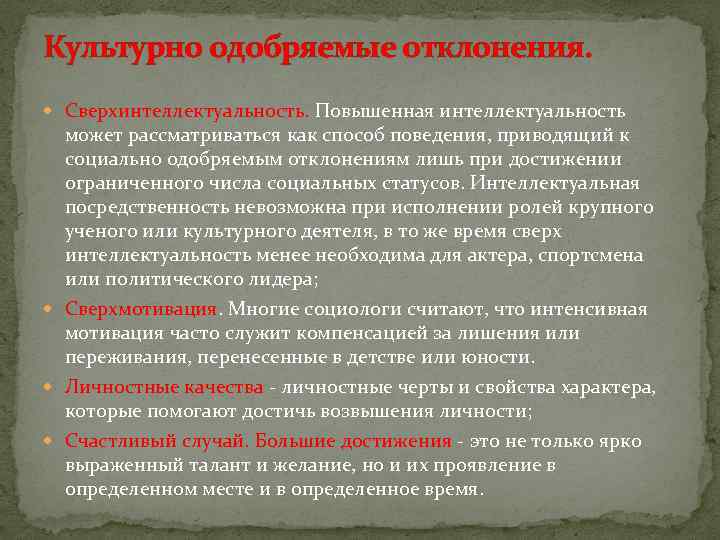 Культурно одобряемые отклонения.

Сверхинтеллектуальность. Повышенная интеллектуальность может рассматриваться как способ поведения, приводящий к социально одобряемым отклонениям лишь при достижении ограниченного числа социальных статусов. Интеллектуальная посредственность невозможна при исполнении ролей крупного ученого или культурного деятеля, в то же время сверх интеллектуальность менее необходима для актера, спортсмена или политического лидера;

Сверхмотивация. Многие социологи считают, что интенсивная мотивация часто служит компенсацией за лишения или переживания, перенесенные в детстве или юности.

Личностные качества - личностные черты и свойства характера, которые помогают достичь возвышения личности;

Счастливый случай. Большие достижения - это не только ярко выраженный талант и желание, но и их проявление в определенном месте и в определенное время.